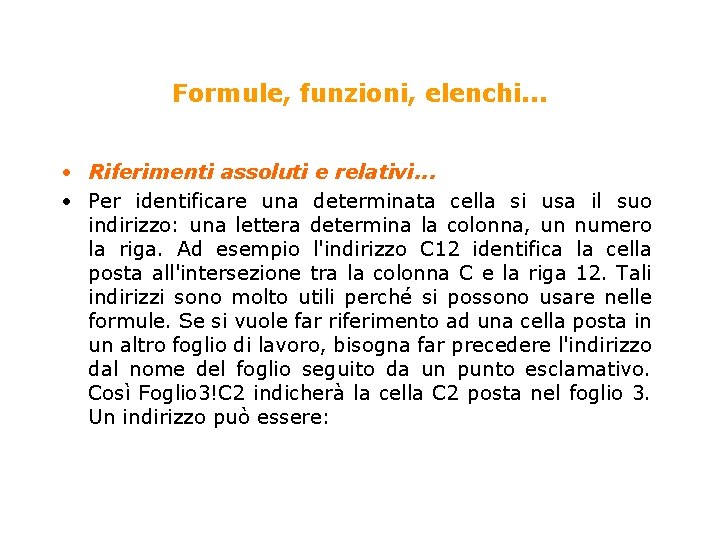 Formule, funzioni, elenchi...

• Riferimenti assoluti e relativi...

• Per identificare una determinata cella si usa il suo indirizzo: una lettera determina la colonna, un numero la riga. Ad esempio l'indirizzo C12 identifica la cella posta all'intersezione tra la colonna C e la riga 12. Tali indirizzi sono molto utili perché si possono usare nelle formule. Se si vuole far riferimento ad una cella posta in un altro foglio di lavoro, bisogna far precedere l'indirizzo dal nome del foglio seguito da un punto esclamativo. Così Foglio3!C2 indicherà la cella C2 posta nel foglio 3. Un indirizzo può essere: